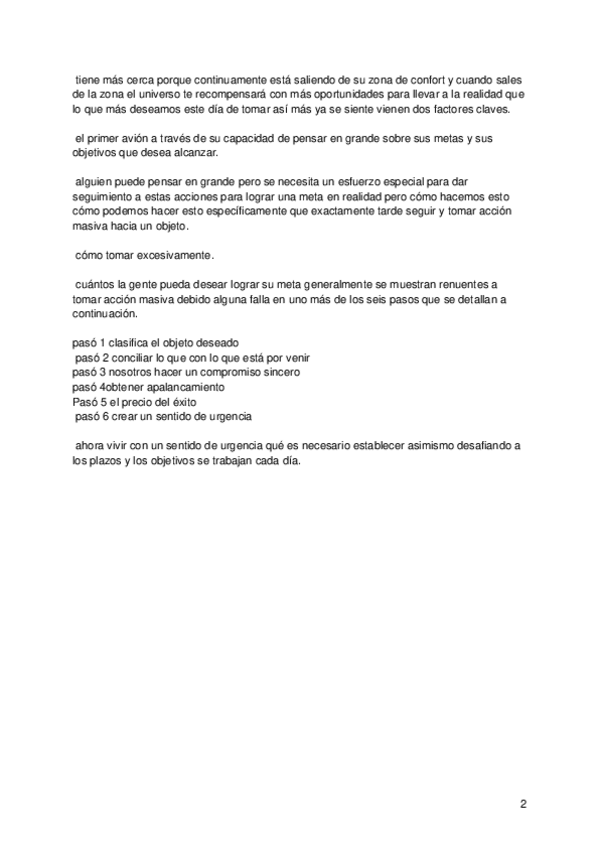 tiene más cerca porque continuamente está saliendo de su zona de confort y cuando sales de la zona el universo te recompensará con más oportunidades para llevar a la realidad que lo que más deseamos este día de tomar así más ya se siente vienen dos factores claves.

el primer avión a través de su capacidad de pensar en grande sobre sus metas y sus objetivos que desea alcanzar.

alguien puede pensar en grande pero se necesita un esfuerzo especial para dar seguimiento a estas acciones para lograr una meta en realidad pero cómo hacemos esto cómo podemos hacer esto específicamente que exactamente tarde seguir y tomar acción masiva hacia un objeto.

cómo tomar excesivamente.

cuántos la gente pueda desear lograr su meta generalmente se muestran renuentes a tomar acción masiva debido alguna falla en uno más de los seis pasos que se detallan a continuación.

pasó 1 clasifica el objeto deseado
pasó 2 conciliar lo que con lo que está por venir
pasó 3 nosotros hacer un compromiso sincero
pasó 4obtener apalancamiento
Pasó 5 el precio del éxito
pasó 6 crear un sentido de urgencia

ahora vivir con un sentido de urgencia qué es necesario establecer asimismo desafiando a los plazos y los objetivos se trabajan cada día.

2